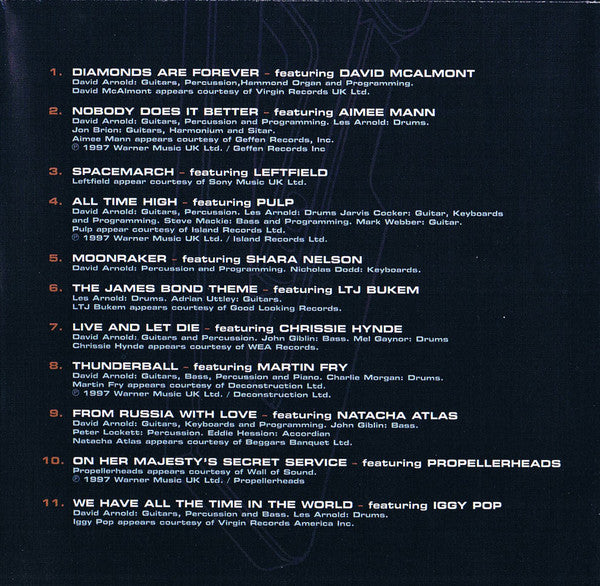 1. DIAMONDS ARE FOREVER - featuring DAVID MCALMONT
David Arnold: Guitars, Percussion,Hammond Organ and Programming.
David McAlmont appears courtesy of Virgin Records UK Ltd.

2. NOBODY DOES IT BETTER - featuring AIMEE MANN
David Arnold: Guitars, Percussion and Programming. Les Arnold: Drums.
Jon Brion: Guitars, Harmonium and Sitar.
Aimee Mann appears courtesy of Geffen Records, Inc.
℗ 1997 Warner Music UK Ltd. / Geffen Records Inc

3. SPACEMARCH - featuring LEFTFIELD
Leftfield appear courtesy of Sony Music UK Ltd.

4. ALL TIME HIGH - featuring PULP
David Arnold: Guitars, Percussion. Les Arnold: Drums Jarvis Cocker: Guitar, Keyboards and Programming. Steve Mackie: Bass and Programming. Mark Webber: Guitar.
Pulp appear courtesy of Island Records Ltd.
℗ 1997 Warner Music UK Ltd. / Island Records Ltd.

5. MOONRAKER - featuring SHARA NELSON
David Arnold: Percussion and Programming. Nicholas Dodd: Keyboards.

6. THE JAMES BOND THEME - featuring LTJ BUKEM
Les Arnold: Drums. Adrian Uttley: Guitars.
LTJ Bukem appears courtesy of Good Looking Records.

7. LIVE AND LET DIE - featuring CHRISSIE HYNDE
David Arnold: Guitars and Percussion. John Giblin: Bass. Mel Gaynor: Drums
Chrissie Hynde appears courtesy of WEA Records.

8. THUNDERBALL - featuring MARTIN FRY
David Arnold: Guitars, Bass, Percussion and Piano. Charlie Morgan: Drums.
Martin Fry appears courtesy of Deconstruction Ltd.
℗ 1997 Warner Music UK Ltd. / Deconstruction Ltd.

9. FROM RUSSIA WITH LOVE - featuring NATACHA ATLAS
David Arnold: Guitars, Keyboards and Programming. John Giblin: Bass.
Peter Lockett: Percussion. Eddie Hession: Accordian
Natacha Atlas appears courtesy of Beggars Banquet Ltd.

10. ON HER MAJESTY'S SECRET SERVICE - featuring PROPELLERHEADS
Propellerheads appears courtesy of Wall of Sound.
℗ 1997 Warner Music UK Ltd. / Propellerheads

11. WE HAVE ALL THE TIME IN THE WORLD - featuring IGGY POP
David Arnold: Guitars, Percussion and Bass. Les Arnold: Drums.
Iggy Pop appears courtesy of Virgin Records America Inc.